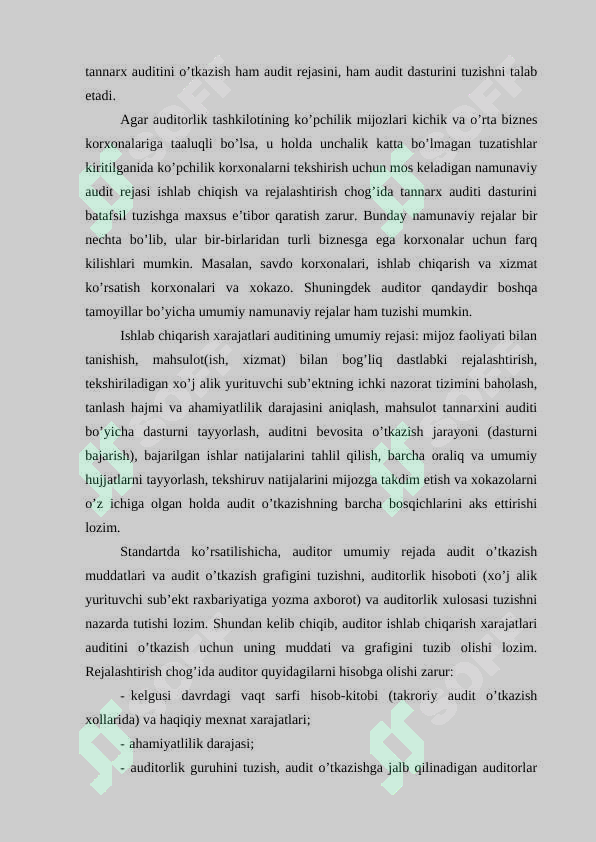 tannarx auditini o’tkazish ham audit rejasini, ham audit dasturini tuzishni talab etadi.

Agar auditorlik tashkilotining ko’pchilik mijozlari kichik va o’rta biznes korxonalariga taaluqli bo’lsa, u holda unchalik katta bo’lmagan tuzatishlar kiritilganida ko’pchilik korxonalarni tekshirish uchun mos keladigan namunaviy audit rejasi ishlab chiqish va rejalashtirish chog’ida tannarx auditi dasturini batafsil tuzishga maxsus e’tibor qaratish zarur. Bunday namunaviy rejalar bir nechta bo’lib, ular bir-birlaridan turli biznesga ega korxonalar uchun farq kilishlari mumkin. Masalan, savdo korxonalari, ishlab chiqarish va xizmat ko’rsatish korxonalari va xokazo. Shuningdek auditor qandaydir boshqa tamoyillar bo’yicha umumiy namunaviy rejalar ham tuzishi mumkin.

Ishlab chiqarish xarajatlari auditining umumiy rejasi: mijoz faoliyati bilan tanishish, mahsulot(ish, xizmat) bilan bog’liq dastlabki rejalashtirish, tekshiriladigan xo’j alik yurituvchi sub’ektning ichki nazorat tizimini baholash, tanlash hajmi va ahamiyatlilik darajasini aniqlash, mahsulot tannarxini auditi bo’yicha dasturni tayyorlash, auditni bevosita o’tkazish jarayoni (dasturni bajarish), bajarilgan ishlar natijalarini tahlil qilish, barcha oraliq va umumiy hujjatlarni tayyorlash, tekshiruv natijalarini mijozga takdim etish va xokazolarni o’z ichiga olgan holda audit o’tkazishning barcha bosqichlarini aks ettirishi lozim.

Standartda ko’rsatilishicha, auditor umumiy rejada audit o’tkazish muddatlari va audit o’tkazish grafigini tuzishni, auditorlik hisoboti (xo’j alik yurituvchi sub’ekt raxbariyatiga yozma axborot) va auditorlik xulosasi tuzishni nazarda tutishi lozim. Shundan kelib chiqib, auditor ishlab chiqarish xarajatlari auditini o’tkazish uchun uning muddati va grafigini tuzib olishi lozim. Rejalashtirish chog’ida auditor quyidagilarni hisobga olishi zarur:

- kelgusi davrdagi vaqt sarfi hisob-kitobi (takroriy audit o’tkazish xollarida) va haqiqiy mexnat xarajatlari;

- ahamiyatlilik darajasi;

- auditorlik guruhini tuzish, audit o’tkazishga jalb qilinadigan auditorlar